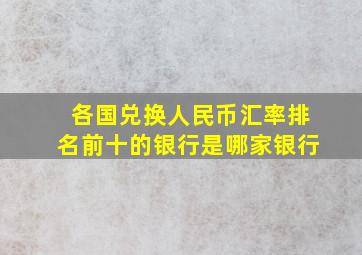 各国兑换人民币汇率排名前十的银行是哪家银行